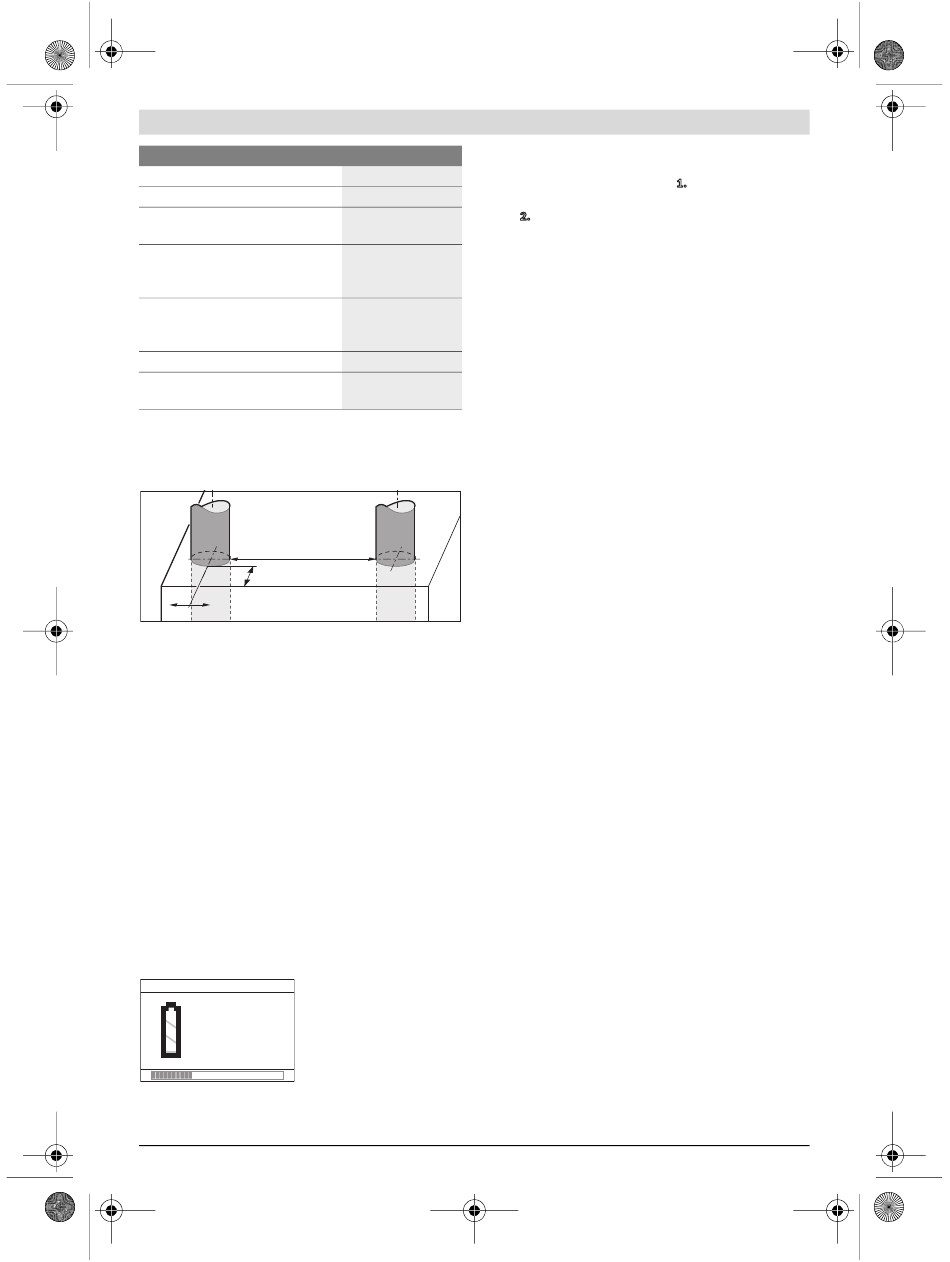 1.

2.